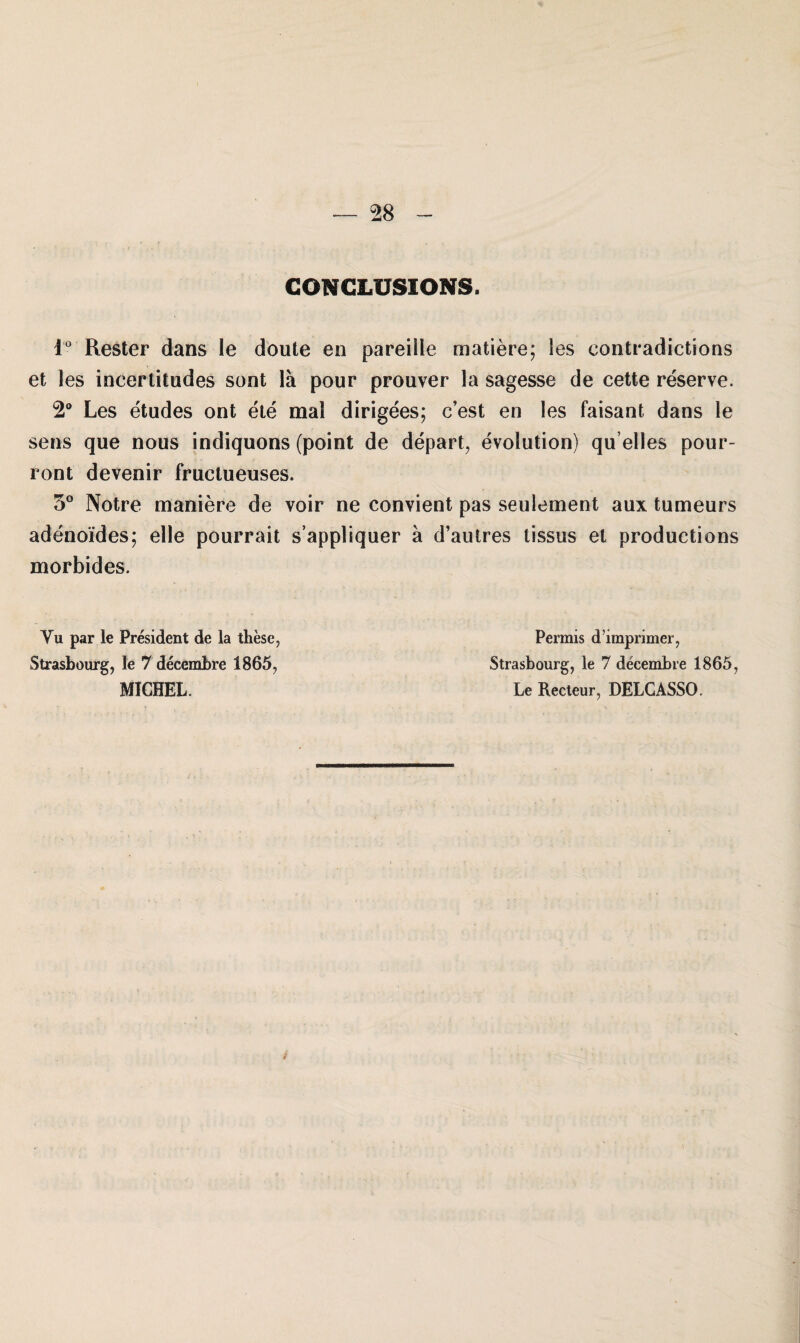 — 28 —

CONCLUSIONS.

1° Rester dans le doute en pareille matière; les contradictions et les incertitudes sont là pour prouver la sagesse de cette réserve.

2° Les études ont été mal dirigées; c'est en les faisant dans le sens que nous indiquons (point de départ, évolution) qu'elles pourront devenir fructueuses.

3° Notre manière de voir ne convient pas seulement aux tumeurs adénoïdes; elle pourrait s'appliquer à d'autres tissus et productions morbides.

Vu par le Président de la thèse,
Strasbourg, le 7 décembre 1865,
MICHEL.

Permis d'imprimer,
Strasbourg, le 7 décembre 1865,
Le Recteur, DELCASSO.